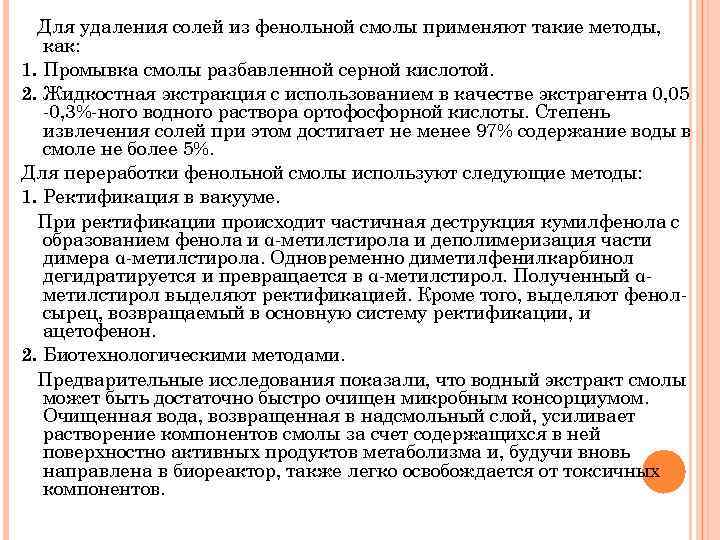 Для удаления солей из фенольной смолы применяют такие методы, как:

1. Промывка смолы разбавленной серной кислотой.

2. Жидкостная экстракция с использованием в качестве экстрагента 0,05 -0,3%-ного водного раствора ортофосфорной кислоты. Степень извлечения солей при этом достигает не менее 97% содержание воды в смоле не более 5%.

Для переработки фенольной смолы используют следующие методы:

1. Ректификация в вакууме.

При ректификации происходит частичная деструкция кумилфенола с образованием фенола и α-метилстирола и деполимеризация части димера α-метилстирола. Одновременно диметилфенилкарбинол дегидратируется и превращается в α-метилстирол. Полученный α-метилстирол выделяют ректификацией. Кроме того, выделяют фенол-сырец, возвращаемый в основную систему ректификации, и ацетофенон.

2. Биотехнологическими методами.

Предварительные исследования показали, что водный экстракт смолы может быть достаточно быстро очищен микробным консорциумом. Очищенная вода, возвращенная в надсмольный слой, усиливает растворение компонентов смолы за счет содержащихся в ней поверхностно активных продуктов метаболизма и, будучи вновь направлена в биореактор, также легко освобождается от токсичных компонентов.